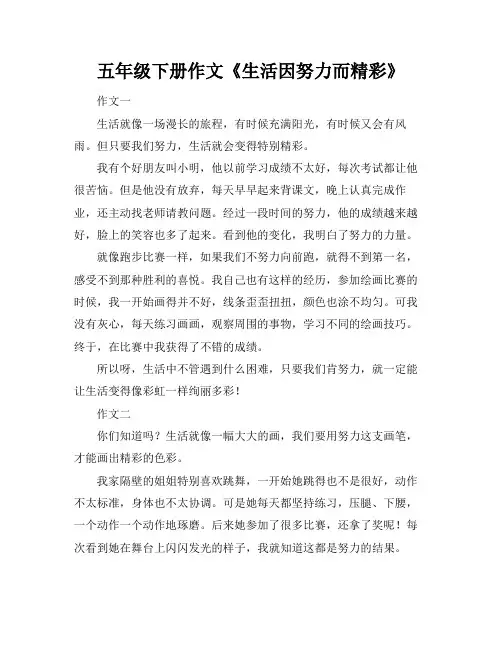 五年级下册作文《生活因努力而精彩》

作文一

生活就像一场漫长的旅程，有时候充满阳光，有时候又会有风雨。但只要我们努力，生活就会变得特别精彩。

我有个好朋友叫小明，他以前学习成绩不太好，每次考试都让他很苦恼。但是他没有放弃，每天早早起来背课文，晚上认真完成作业，还主动找老师请教问题。经过一段时间的努力，他的成绩越来越好，脸上的笑容也多了起来。看到他的变化，我明白了努力的力量。

就像跑步比赛一样，如果我们不努力向前跑，就得不到第一名，感受不到那种胜利的喜悦。我自己也有这样的经历，参加绘画比赛的时候，我一开始画得并不好，线条歪歪扭扭，颜色也涂不均匀。可我没有灰心，每天练习画画，观察周围的事物，学习不同的绘画技巧。终于，在比赛中我获得了不错的成绩。

所以呀，生活中不管遇到什么困难，只要我们肯努力，就一定能让生活变得像彩虹一样绚丽多彩！

作文二

你们知道吗？生活就像一幅大大的画，我们要用努力这支画笔，才能画出精彩的色彩。

我家隔壁的姐姐特别喜欢跳舞，一开始她跳得也不是很好，动作不太标准，身体也不太协调。可是她每天都坚持练习，压腿、下腰，一个动作一个动作地琢磨。后来她参加了很多比赛，还拿了奖呢！每次看到她在舞台上闪闪发光的样子，我就知道这都是努力的结果。